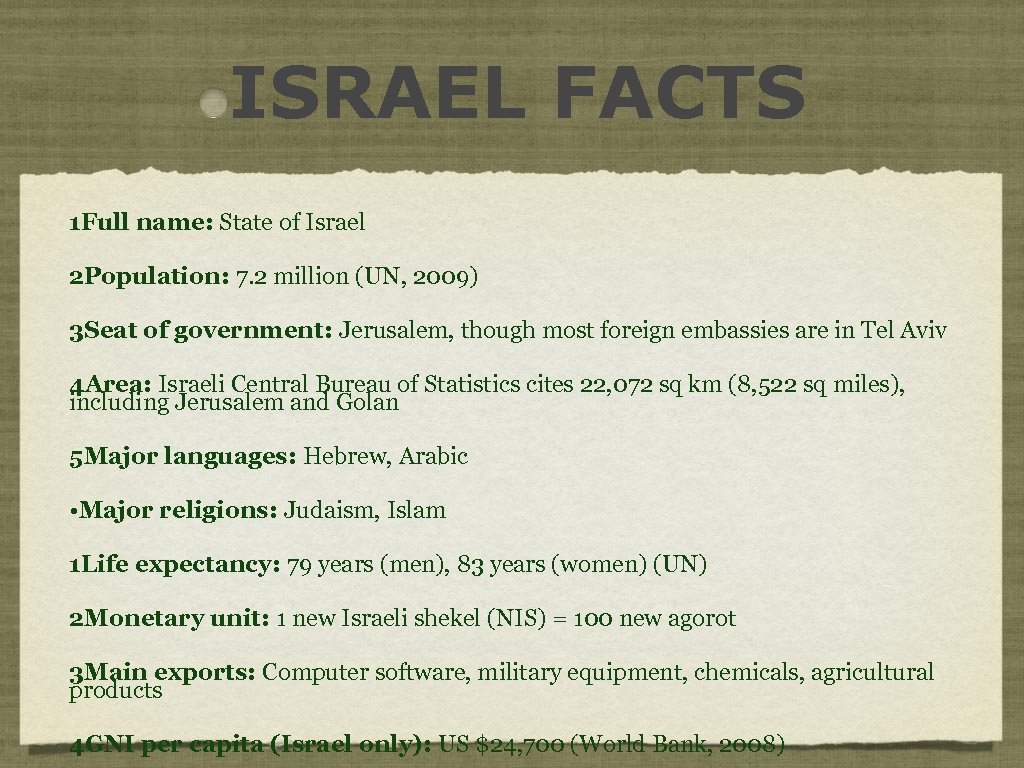 ISRAEL FACTS

1Full name: State of Israel

2Population: 7.2 million (UN, 2009)

3Seat of government: Jerusalem, though most foreign embassies are in Tel Aviv

4Area: Israeli Central Bureau of Statistics cites 22,072 sq km (8,522 sq miles), including Jerusalem and Golan

5Major languages: Hebrew, Arabic

• Major religions: Judaism, Islam

1Life expectancy: 79 years (men), 83 years (women) (UN)

2Monetary unit: 1 new Israeli shekel (NIS) = 100 new agorot

3Main exports: Computer software, military equipment, chemicals, agricultural products

4GNI per capita (Israel only): US $24,700 (World Bank, 2008)